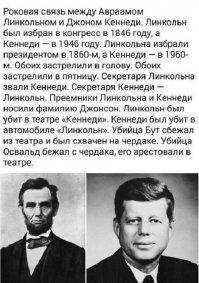 Роковая связь между Авраамом Линкольном и Джоном Кеннеди. Линкольн был избран в конгресс в 1846 году, а Кеннеди — в 1946 году. Линкольна избрали президентом в 1860-м, а Кеннеди — в 1960-м. Обоих застрелили в голову. Обоих застрелили в пятницу. Секретаря Линкольна звали Кеннеди. Секретаря Кеннеди — Линкольн. Преемники Линкольна и Кеннеди носили фамилию Джонсон. Линкольн был убит в театре «Кеннеди». Кеннеди был убит в автомобиле «Линкольн». Убийца Бут сбежал из театра и был схвачен на чердаке. Убийца Освальд бежал с чердака, его арестовали в театре.